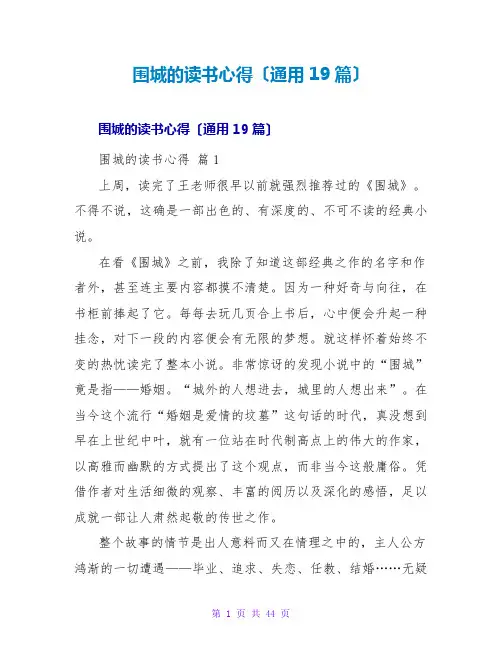 围城的读书心得〔通用 19 篇〕

围城的读书心得〔通用 19 篇〕

围城的读书心得 篇 1

上周，读完了王老师很早以前就强烈推荐过的《围城》。不得不说，这确是一部出色的、有深度的、不可不读的经典小说。

在看《围城》之前，我除了知道这部经典之作的名字和作者外，甚至连主要内容都摸不清楚。因为一种好奇与向往，在书柜前捧起了它。每每去玩几页合上书后，心中便会升起一种挂念，对下一段的内容便会有无限的梦想。就这样怀着始终不变的热忱读完了整本小说。非常惊讶的发现小说中的“围城”竟是指——婚姻。“城外的人想进去，城里的人想出来”。在当今这个流行“婚姻是爱情的坟墓”这句话的时代，真没想到早在上世纪中叶，就有一位站在时代制高点上的伟大的作家，以高雅而幽默的方式提出了这个观点，而非当今这般庸俗。凭借作者对生活细微的观察、丰富的阅历以及深化的感悟，足以成就一部让人肃然起敬的传世之作。

整个故事的情节是出人意料而又在情理之中的，主人公方鸿渐的一切遭遇——毕业、追求、失恋、任教、结婚……无疑

第 1 页 共 44 页